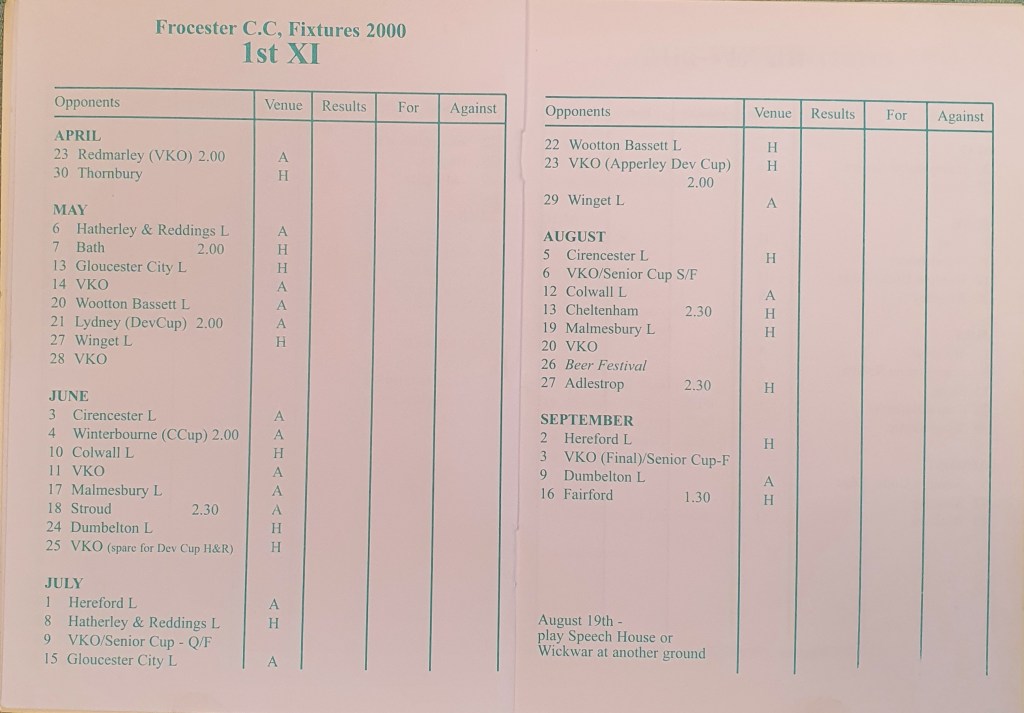 Frocester C.C, Fixtures 2000
1st XI

| Opponents | Venue | Results | For | Against |
|---|---|---|---|---|
| APRIL | | | | |
| 23 Redmarley (VKO) 2.00 | A | | | |
| 30 Thornbury | H | | | |
| MAY | | | | |
| 6 Hatherley & Reddings L | A | | | |
| 7 Bath 2.00 | H | | | |
| 13 Gloucester City L | H | | | |
| 14 VKO | A | | | |
| 20 Wootton Bassett L | A | | | |
| 21 Lydney (DevCup) 2.00 | A | | | |
| 27 Winget L | H | | | |
| 28 VKO | | | | |
| JUNE | | | | |
| 3 Cirencester L | A | | | |
| 4 Winterbourne (CCup) 2.00 | A | | | |
| 10 Colwall L | H | | | |
| 11 VKO | A | | | |
| 17 Malmesbury L | A | | | |
| 18 Stroud 2.30 | A | | | |
| 24 Dumbelton L | H | | | |
| 25 VKO (spare for Dev Cup H&R) | H | | | |
| JULY | | | | |
| 1 Hereford L | A | | | |
| 8 Hatherley & Reddings L | H | | | |
| 9 VKO/Senior Cup - Q/F | | | | |
| 15 Gloucester City L | A | | | |

| Opponents | Venue | Results | For | Against |
|---|---|---|---|---|
| 22 Wootton Bassett L | H | | | |
| 23 VKO (Apperley Dev Cup) 2.00 | H | | | |
| 29 Winget L | A | | | |
| AUGUST | | | | |
| 5 Cirencester L | H | | | |
| 6 VKO/Senior Cup S/F | | | | |
| 12 Colwall L | A | | | |
| 13 Cheltenham 2.30 | H | | | |
| 19 Malmesbury L | H | | | |
| 20 VKO | | | | |
| 26 Beer Festival | | | | |
| 27 Adlestrop 2.30 | H | | | |
| SEPTEMBER | | | | |
| 2 Hereford L | H | | | |
| 3 VKO (Final)/Senior Cup-F | | | | |
| 9 Dumbelton L | A | | | |
| 16 Fairford 1.30 | H | | | |

August 19th - play Speech House or Wickwar at another ground